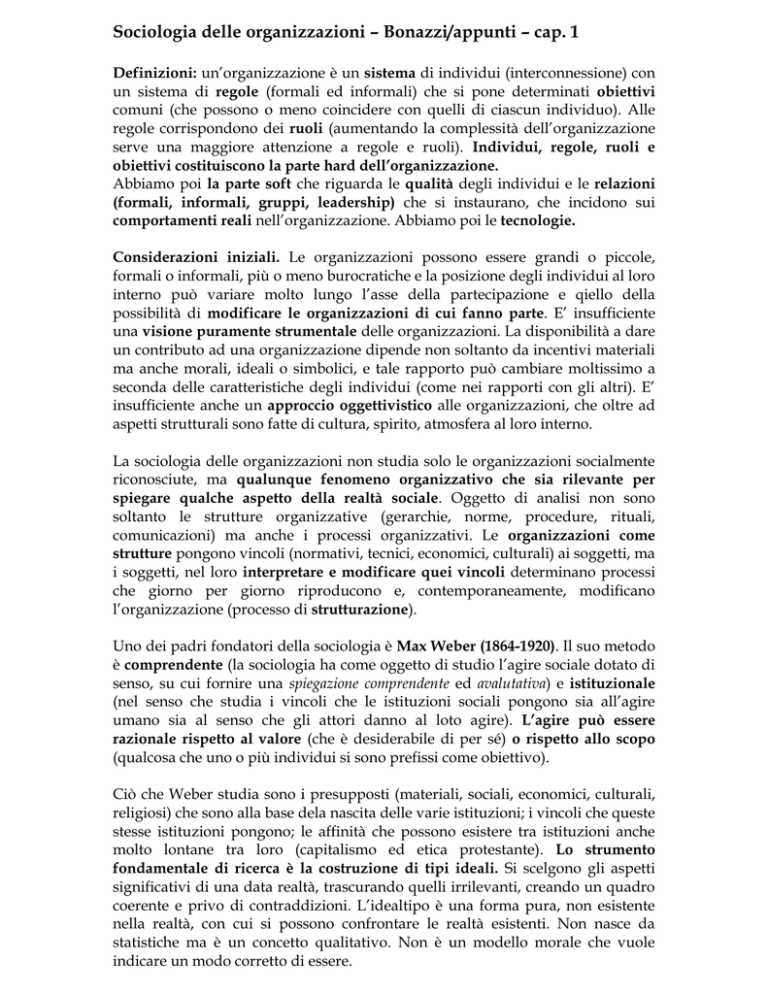 Sociologia delle organizzazioni – Bonazzi/appunti – cap. 1

Definizioni: un'organizzazione è un sistema di individui (interconnessione) con un sistema di regole (formali ed informali) che si pone determinati obiettivi comuni (che possono o meno coincidere con quelli di ciascun individuo). Alle regole corrispondono dei ruoli (aumentando la complessità dell'organizzazione serve una maggiore attenzione a regole e ruoli). Individui, regole, ruoli e obiettivi costituiscono la parte hard dell'organizzazione.
Abbiamo poi la parte soft che riguarda le qualità degli individui e le relazioni (formali, informali, gruppi, leadership) che si instaurano, che incidono sui comportamenti reali nell'organizzazione. Abbiamo poi le tecnologie.

Considerazioni iniziali. Le organizzazioni possono essere grandi o piccole, formali o informali, più o meno burocratiche e la posizione degli individui al loro interno può variare molto lungo l'asse della partecipazione e qiello della possibilità di modificare le organizzazioni di cui fanno parte. E' insufficiente una visione puramente strumentale delle organizzazioni. La disponibilità a dare un contributo ad una organizzazione dipende non soltanto da incentivi materiali ma anche morali, ideali o simbolici, e tale rapporto può cambiare moltissimo a seconda delle caratteristiche degli individui (come nei rapporti con gli altri). E' insufficiente anche un approccio oggettivistico alle organizzazioni, che oltre ad aspetti strutturali sono fatte di cultura, spirito, atmosfera al loro interno.

La sociologia delle organizzazioni non studia solo le organizzazioni socialmente riconosciute, ma qualunque fenomeno organizzativo che sia rilevante per spiegare qualche aspetto della realtà sociale. Oggetto di analisi non sono soltanto le strutture organizzative (gerarchie, norme, procedure, rituali, comunicazioni) ma anche i processi organizzativi. Le organizzazioni come strutture pongono vincoli (normativi, tecnici, economici, culturali) ai soggetti, ma i soggetti, nel loro interpretare e modificare quei vincoli determinano processi che giorno per giorno riproducono e, contemporaneamente, modificano l'organizzazione (processo di strutturazione).

Uno dei padri fondatori della sociologia è Max Weber (1864-1920). Il suo metodo è comprendente (la sociologia ha come oggetto di studio l'agire sociale dotato di senso, su cui fornire una spiegazione comprendente ed avalutativa) e istituzionale (nel senso che studia i vincoli che le istituzioni sociali pongono sia all'agire umano sia al senso che gli attori danno al loto agire). L'agire può essere razionale rispetto al valore (che è desiderabile di per sé) o rispetto allo scopo (qualcosa che uno o più individui si sono prefissi come obiettivo).

Ciò che Weber studia sono i presupposti (materiali, sociali, economici, culturali, religiosi) che sono alla base dela nascita delle varie istituzioni; i vincoli che queste stesse istituzioni pongono; le affinità che possono esistere tra istituzioni anche molto lontane tra loro (capitalismo ed etica protestante). Lo strumento fondamentale di ricerca è la costruzione di tipi ideali. Si scelgono gli aspetti significativi di una data realtà, trascurando quelli irrilevanti, creando un quadro coerente e privo di contraddizioni. L'idealtipo è una forma pura, non esistente nella realtà, con cui si possono confrontare le realtà esistenti. Non nasce da statistiche ma è un concetto qualitativo. Non è un modello morale che vuole indicare un modo corretto di essere.